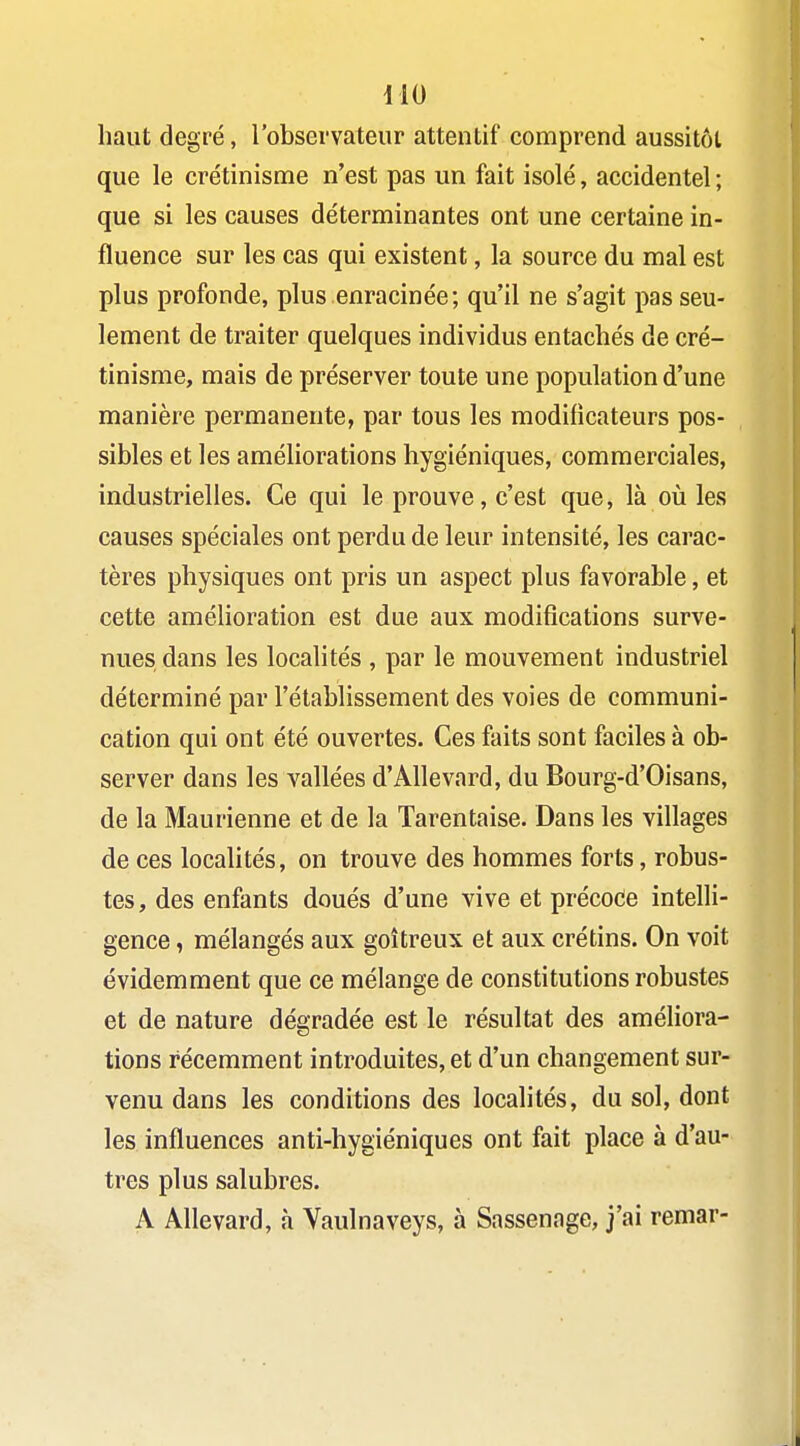 110

haut degré, l'observateur attentif comprend aussitôt que le crétinisme n'est pas un fait isolé, accidentel; que si les causes déterminantes ont une certaine influence sur les cas qui existent, la source du mal est plus profonde, plus enracinée; qu'il ne s'agit pas seulement de traiter quelques individus entachés de crétinisme, mais de préserver toute une population d'une manière permanente, par tous les modificateurs possibles et les améliorations hygiéniques, commerciales, industrielles. Ce qui le prouve, c'est que, là où les causes spéciales ont perdu de leur intensité, les caractères physiques ont pris un aspect plus favorable, et cette amélioration est due aux modifications survenues dans les localités, par le mouvement industriel déterminé par l'établissement des voies de communication qui ont été ouvertes. Ces faits sont faciles à observer dans les vallées d'Allevard, du Bourg-d'Oisans, de la Maurienne et de la Tarentaise. Dans les villages de ces localités, on trouve des hommes forts, robustes, des enfants doués d'une vive et précoce intelligence, mélangés aux goîtreux et aux crétins. On voit évidemment que ce mélange de constitutions robustes et de nature dégradée est le résultat des améliorations récemment introduites, et d'un changement survenu dans les conditions des localités, du sol, dont les influences anti-hygiéniques ont fait place à d'autres plus salubres.

A Allevard, à Vaulnaveys, à Sassenage, j'ai remar-